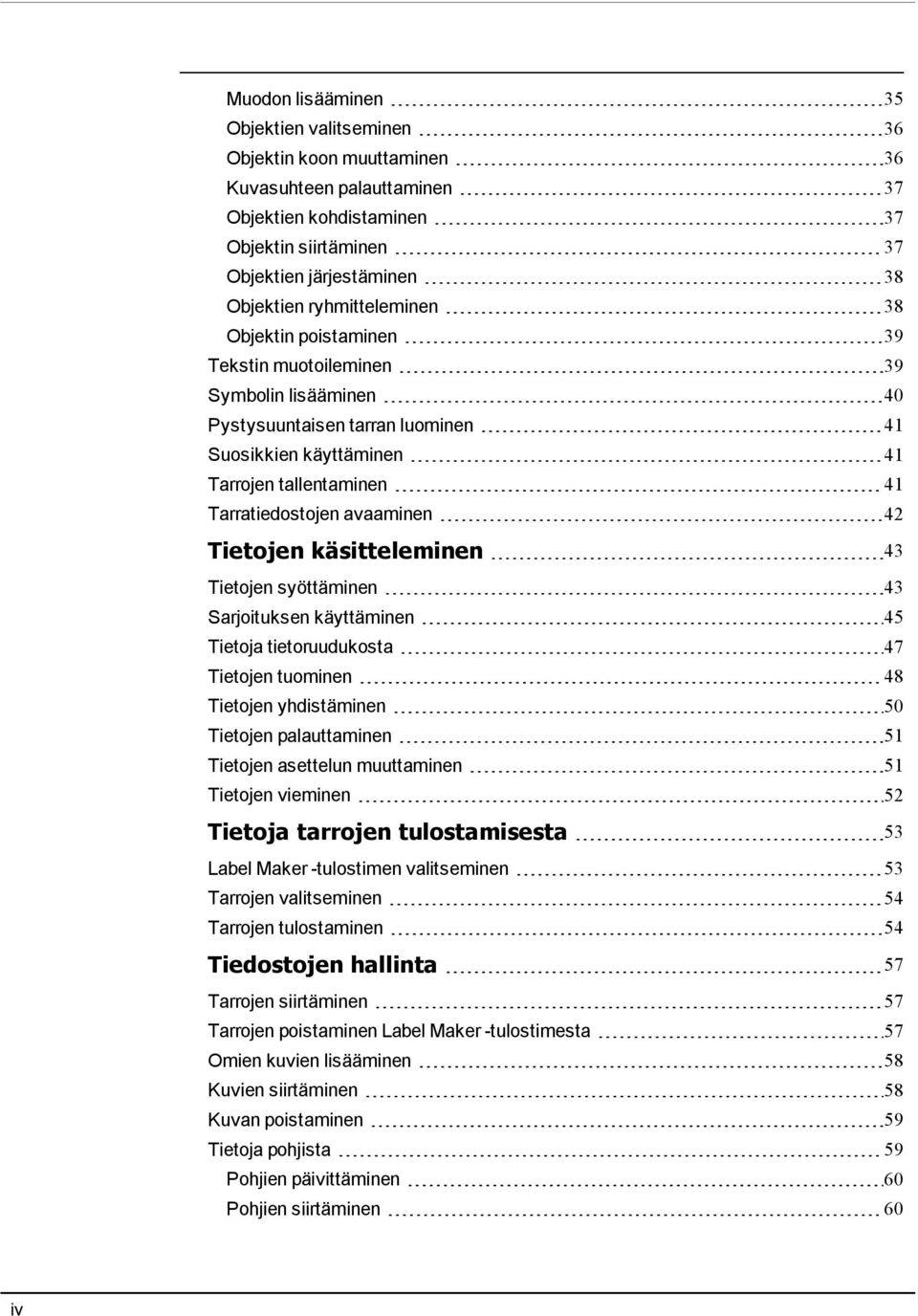 Muodon lisääminen 35
Objektien valitseminen 36
Objektin koon muuttaminen 36
Kuvasuhteen palauttaminen 37
Objektien kohdistaminen 37
Objektin siirtäminen 37
Objektien järjestäminen 38
Objektien ryhmitteleminen 38
Objektin poistaminen 39
Tekstin muotoileminen 39
Symbolin lisääminen 40
Pystysuuntaisen tarran luominen 41
Suosikkien käyttäminen 41
Tarrojen tallentaminen 41
Tarratiedostojen avaaminen 42

Tietojen käsitteleminen 43
Tietojen syöttäminen 43
Sarjoituksen käyttäminen 45
Tietoja tietoruudukosta 47
Tietojen tuominen 48
Tietojen yhdistäminen 50
Tietojen palauttaminen 51
Tietojen asettelun muuttaminen 51
Tietojen vieminen 52

Tietoja tarrojen tulostamisesta 53
Label Maker -tulostimen valitseminen 53
Tarrojen valitseminen 54
Tarrojen tulostaminen 54

Tiedostojen hallinta 57
Tarrojen siirtäminen 57
Tarrojen poistaminen Label Maker -tulostimesta 57
Omien kuvien lisääminen 58
Kuvien siirtäminen 58
Kuvan poistaminen 59
Tietoja pohjista 59
Pohjien päivittäminen 60
Pohjien siirtäminen 60

iv